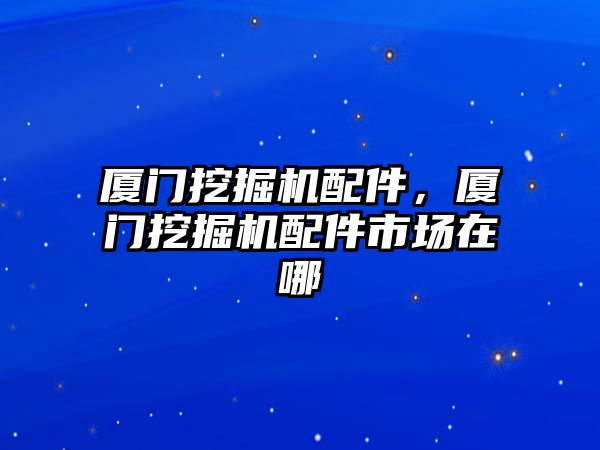 厦门挖掘机配件，厦门挖掘机配件市场在哪